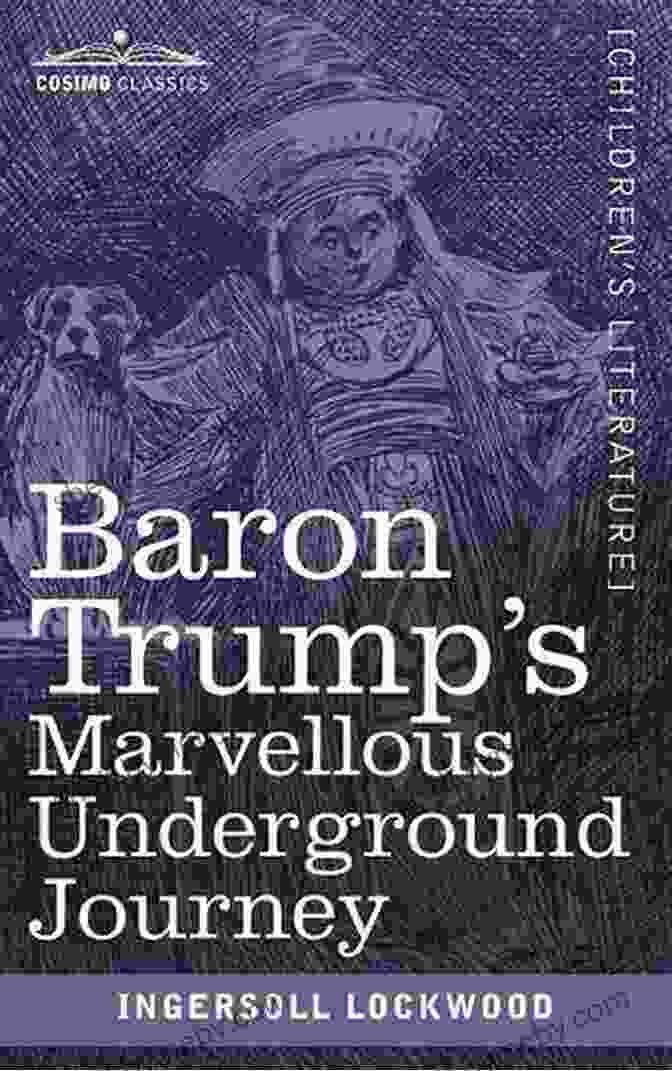 COSIMO CLASSICS

[CHILDREN'S LITERATURE]

Baron Trump's Marvellous Underground Journey

INGERSOLL LOCKWOOD